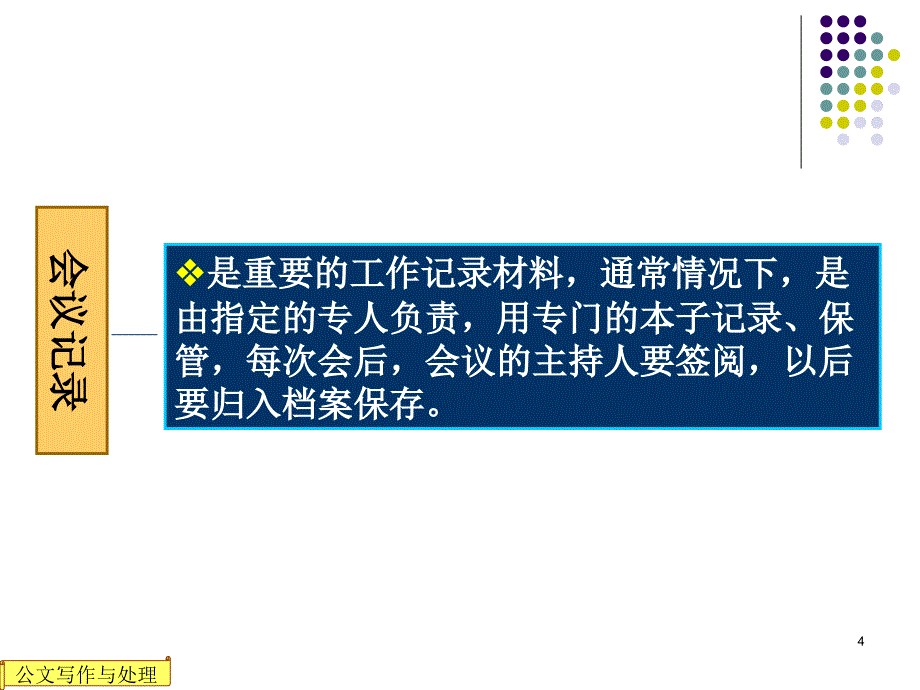 会议记录

❖是重要的工作记录材料，通常情况下，是由指定的专人负责，用专门的本子记录、保管，每次会后，会议的主持人要签阅，以后要归入档案保存。

4

公文写作与处理